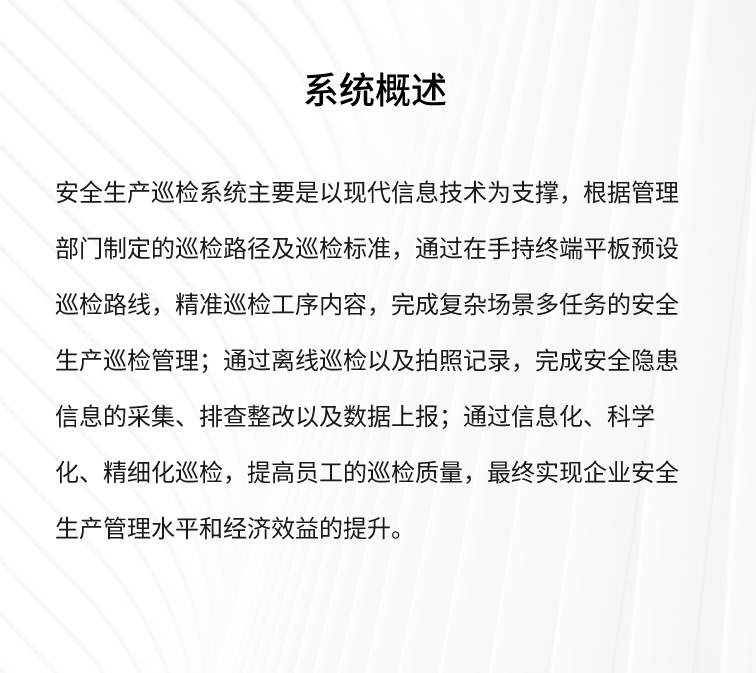 系统概述

安全生产巡检系统主要是以现代信息技术为支撑，根据管理部门制定的巡检路径及巡检标准，通过在手持终端平板预设巡检路线，精准巡检工序内容，完成复杂场景多任务的安全生产巡检管理；通过离线巡检以及拍照记录，完成安全隐患信息的采集、排查整改以及数据上报；通过信息化、科学化、精细化巡检，提高员工的巡检质量，最终实现企业安全生产管理水平和经济效益的提升。